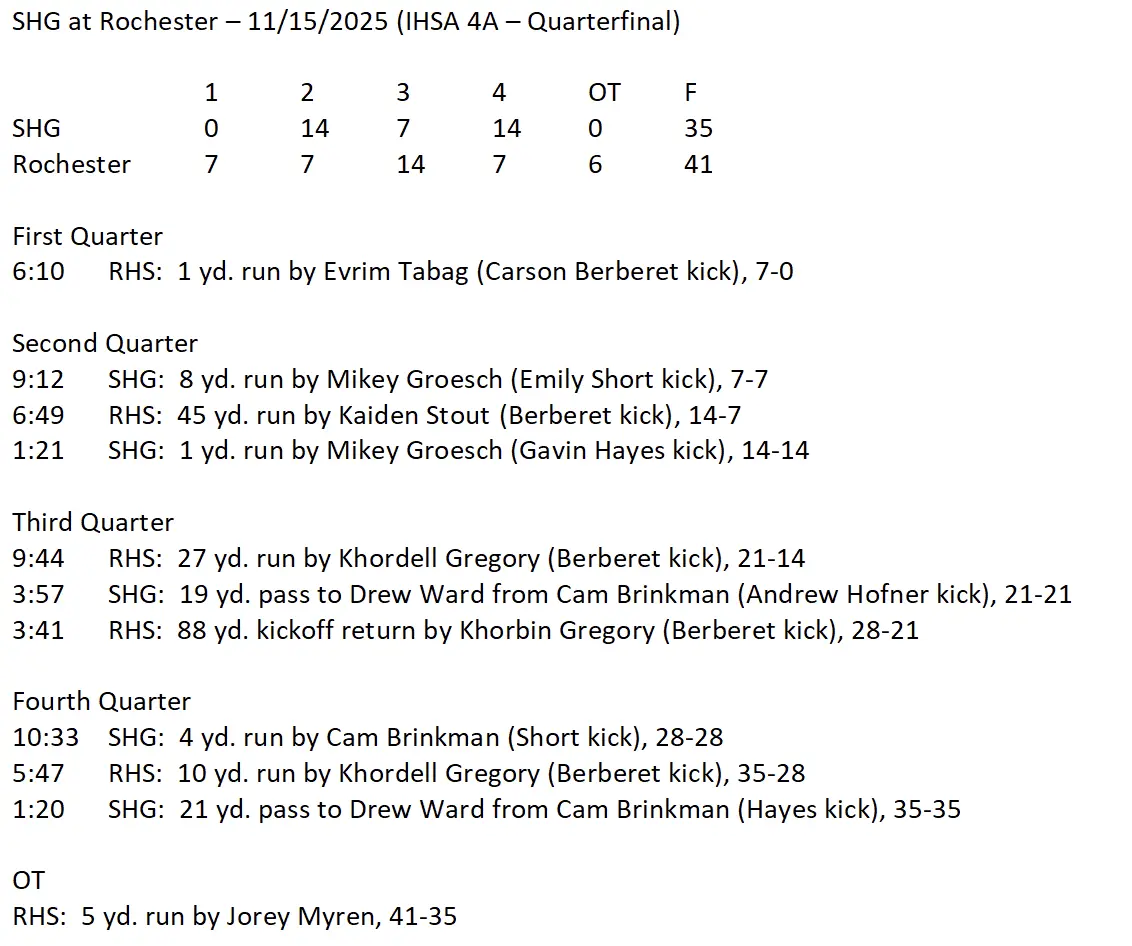 SHG at Rochester – 11/15/2025 (IHSA 4A – Quarterfinal)

| | 1 | 2 | 3 | 4 | OT | F |
|---|---|---|---|---|---|---|
| SHG | 0 | 14 | 7 | 14 | 0 | 35 |
| Rochester | 7 | 7 | 14 | 7 | 6 | 41 |

First Quarter
6:10 RHS: 1 yd. run by Evrim Tabag (Carson Berberet kick), 7-0

Second Quarter
9:12 SHG: 8 yd. run by Mikey Groesch (Emily Short kick), 7-7
6:49 RHS: 45 yd. run by Kaiden Stout (Berberet kick), 14-7
1:21 SHG: 1 yd. run by Mikey Groesch (Gavin Hayes kick), 14-14

Third Quarter
9:44 RHS: 27 yd. run by Khordell Gregory (Berberet kick), 21-14
3:57 SHG: 19 yd. pass to Drew Ward from Cam Brinkman (Andrew Hofner kick), 21-21
3:41 RHS: 88 yd. kickoff return by Khorbin Gregory (Berberet kick), 28-21

Fourth Quarter
10:33 SHG: 4 yd. run by Cam Brinkman (Short kick), 28-28
5:47 RHS: 10 yd. run by Khordell Gregory (Berberet kick), 35-28
1:20 SHG: 21 yd. pass to Drew Ward from Cam Brinkman (Hayes kick), 35-35

OT
RHS: 5 yd. run by Jorey Myren, 41-35